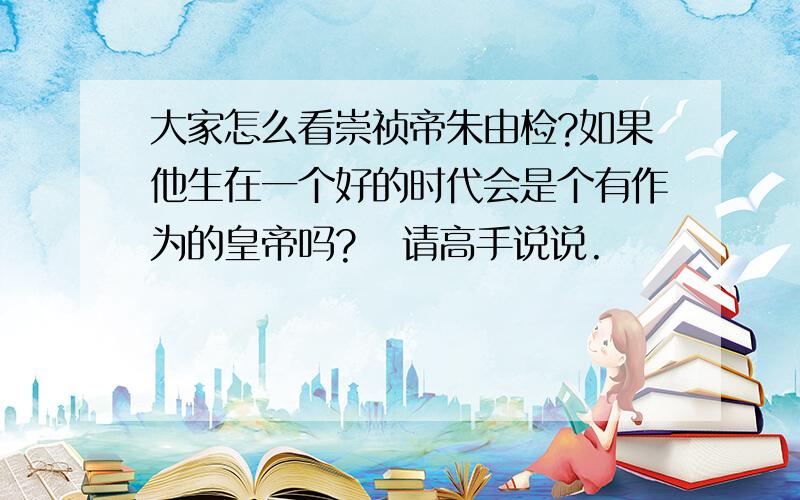 大家怎么看崇祯帝朱由检?如果他生在一个好的时代会是个有作为的皇帝吗?　请高手说说.